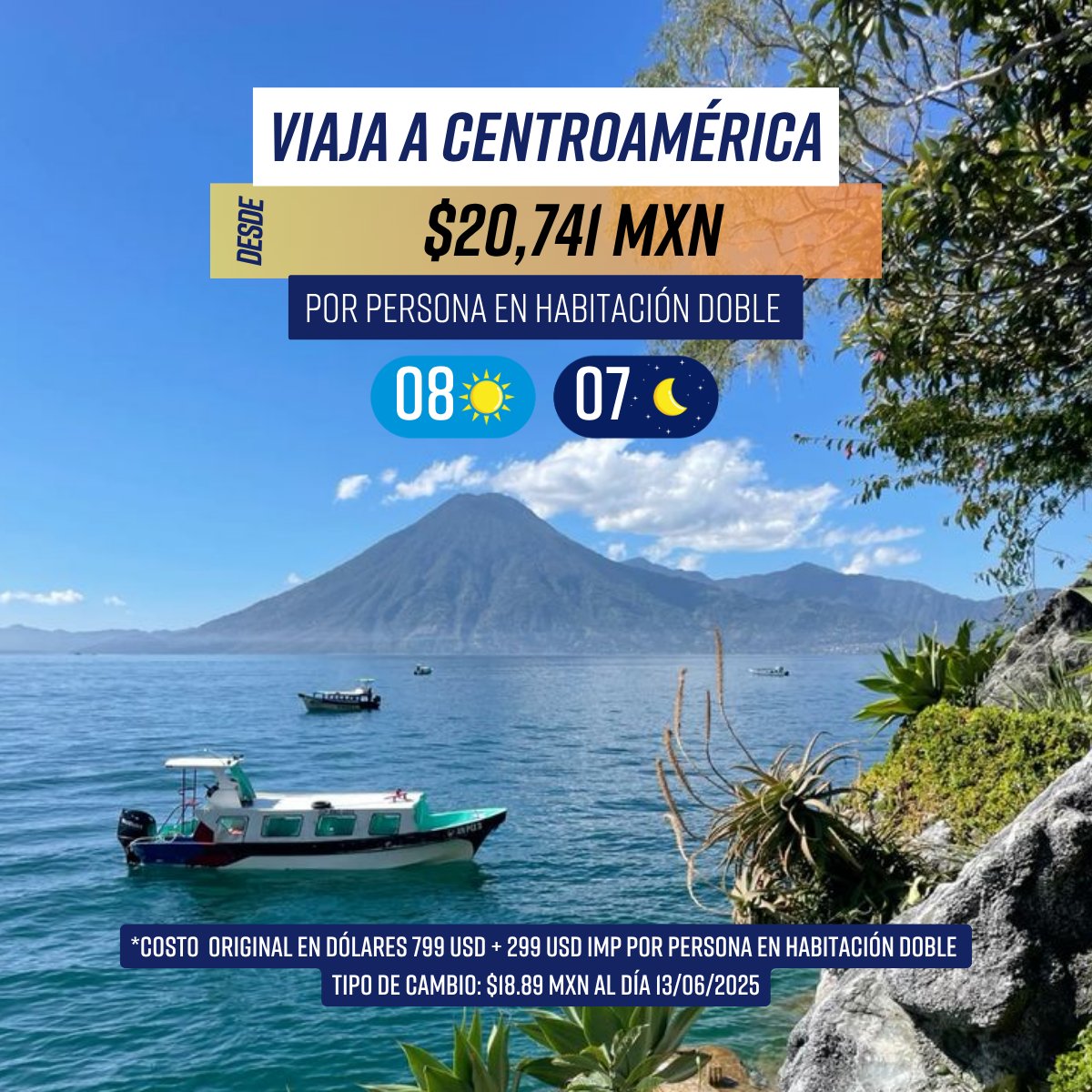 VIAJA A CENTROAMÉRICA

DESDE

$20,741 MXN

POR PERSONA EN HABITACIÓN DOBLE

08

07

*COSTO ORIGINAL EN DÓLARES 799 USD + 299 USD IMP POR PERSONA EN HABITACIÓN DOBLE

TIPO DE CAMBIO: $18.89 MXN AL DÍA 13/06/2025